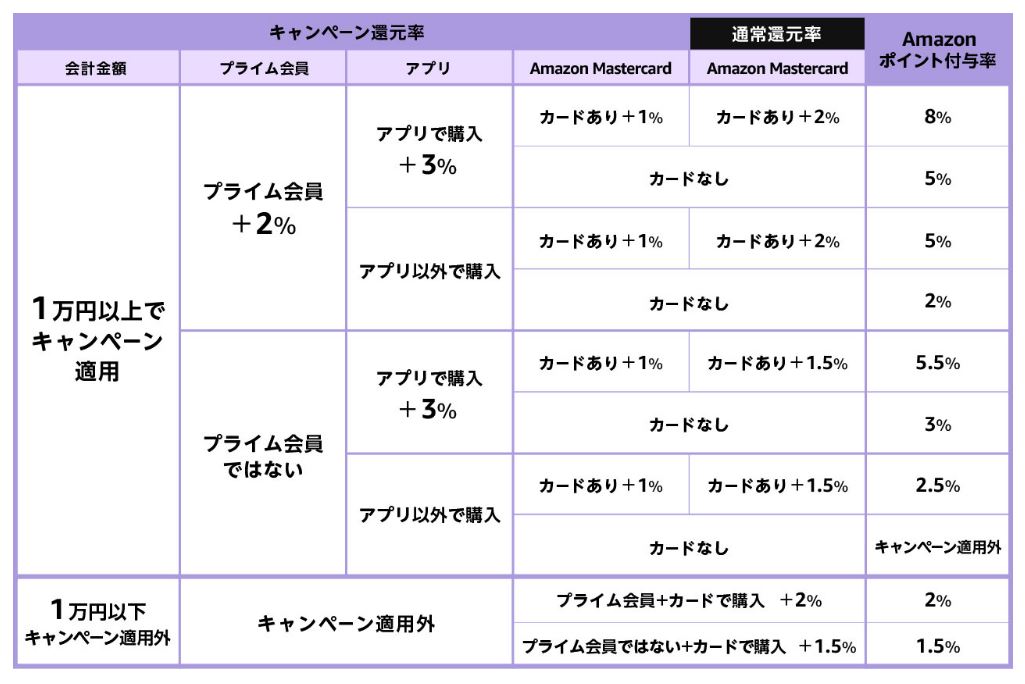 | キャンペーン還元率 | | | | 通常還元率 | Amazon ポイント付与率 |
|---|---|---|---|---|---|
| 会計金額 | プライム会員 | アプリ | Amazon Mastercard | Amazon Mastercard | |
| 1万円以上でキャンペーン適用 | プライム会員 ＋2% | アプリで購入 ＋3% | カードあり＋1% | カードあり＋2% | 8% |
| | | | カードなし | | 5% |
| | | アプリ以外で購入 | カードあり＋1% | カードあり＋2% | 5% |
| | | | カードなし | | 2% |
| | プライム会員ではない | アプリで購入 ＋3% | カードあり＋1% | カードあり＋1.5% | 5.5% |
| | | | カードなし | | 3% |
| | | アプリ以外で購入 | カードあり＋1% | カードあり＋1.5% | 2.5% |
| | | | カードなし | | キャンペーン適用外 |
| 1万円以下 キャンペーン適用外 | キャンペーン適用外 | | プライム会員+カードで購入 ＋2% | | 2% |
| | | | プライム会員ではない+カードで購入 ＋1.5% | | 1.5% |